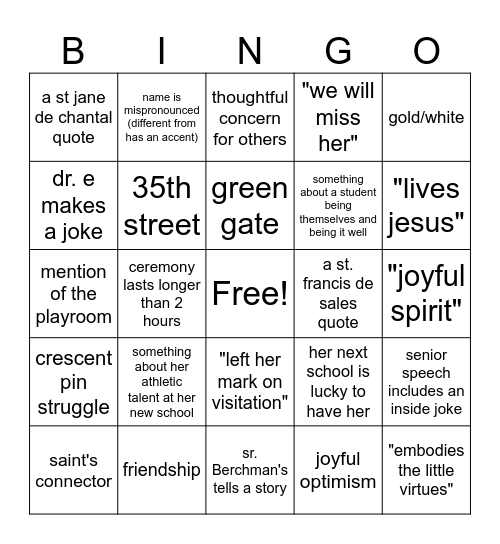 | B | I | N | G | O |
|---|---|---|---|---|
| a st jane de chantal quote | name is mispronounced (different from has an accent) | thoughtful concern for others | "we will miss her" | gold/white |
| dr. e makes a joke | 35th street | green gate | something about a student being themselves and being it well | "lives jesus" |
| mention of the playroom | ceremony lasts longer than 2 hours | Free! | a st. francis de sales quote | "joyful spirit" |
| crescent pin struggle | something about her athletic talent at her new school | "left her mark on visitation" | her next school is lucky to have her | senior speech includes an inside joke |
| saint's connector | friendship | sr. Berchman's tells a story | joyful optimism | "embodies the little virtues" |